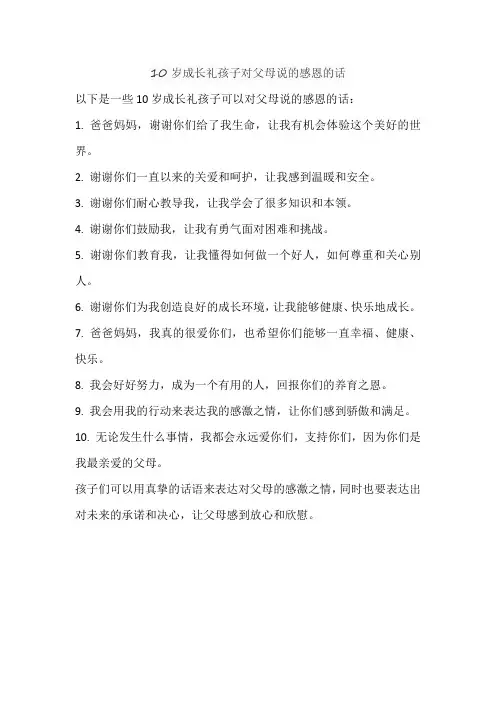 10 岁成长礼孩子对父母说的感恩的话

以下是一些 10 岁成长礼孩子可以对父母说的感恩的话：

1. 爸爸妈妈，谢谢你们给了我生命，让我有机会体验这个美好的世界。

2. 谢谢你们一直以来的关爱和呵护，让我感到温暖和安全。

3. 谢谢你们耐心教导我，让我学会了很多知识和本领。

4. 谢谢你们鼓励我，让我有勇气面对困难和挑战。

5. 谢谢你们教育我，让我懂得如何做一个好人，如何尊重和关心别人。

6. 谢谢你们为我创造良好的成长环境，让我能够健康、快乐地成长。

7. 爸爸妈妈，我真的很爱你们，也希望你们能够一直幸福、健康、快乐。

8. 我会好好努力，成为一个有用的人，回报你们的养育之恩。

9. 我会用我的行动来表达我的感激之情，让你们感到骄傲和满足。

10. 无论发生什么事情，我都会永远爱你们，支持你们，因为你们是我最亲爱的父母。

孩子们可以用真挚的话语来表达对父母的感激之情，同时也要表达出对未来的承诺和决心，让父母感到放心和欣慰。